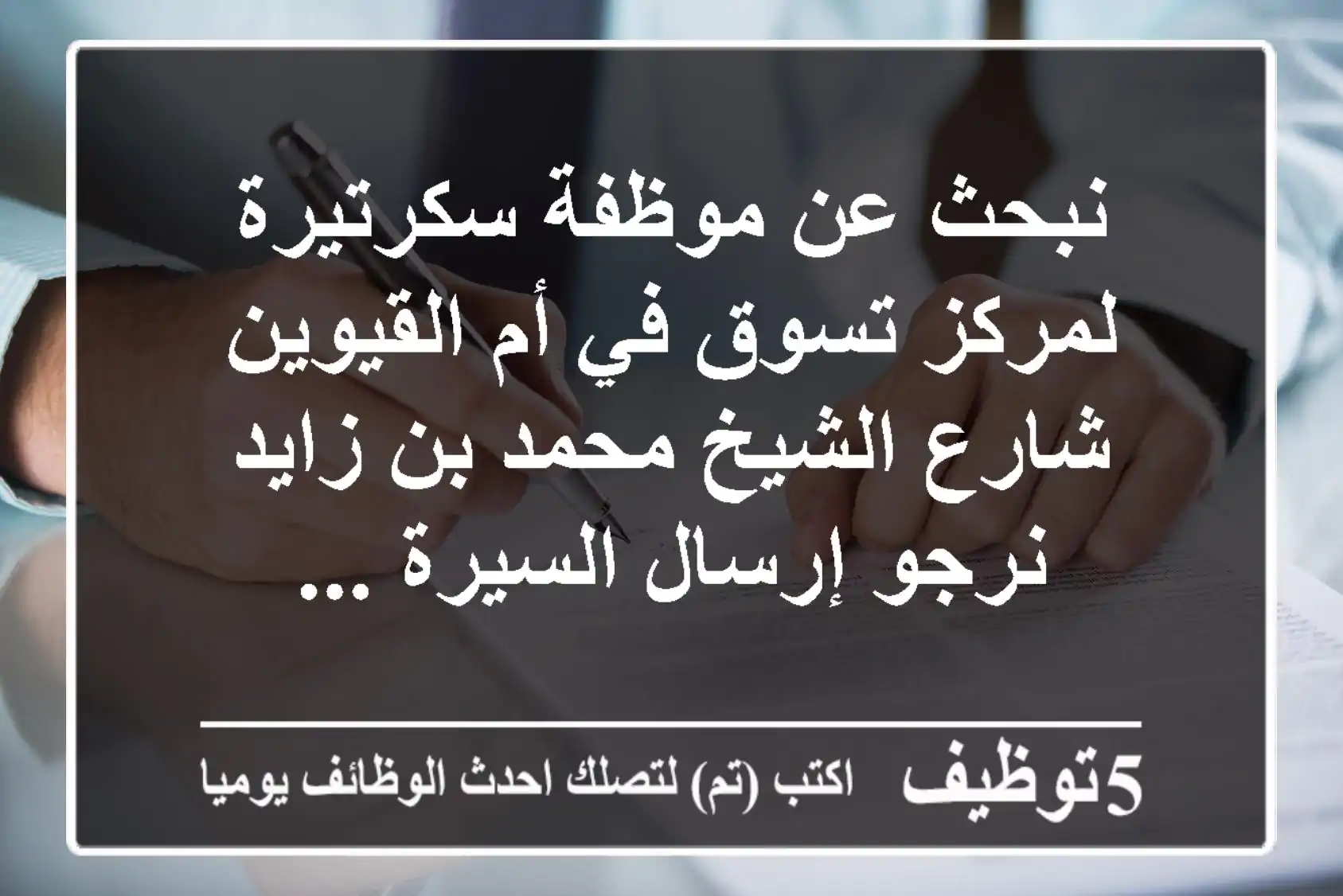 نبحث عن موظفة سكرتيرة لمركز تسوق في أم القيوين شارع الشيخ محمد بن زايد نرجو إرسال السيرة ...

5توظيف اكتب (تم) لتصلك احدث الوظائف يوميا